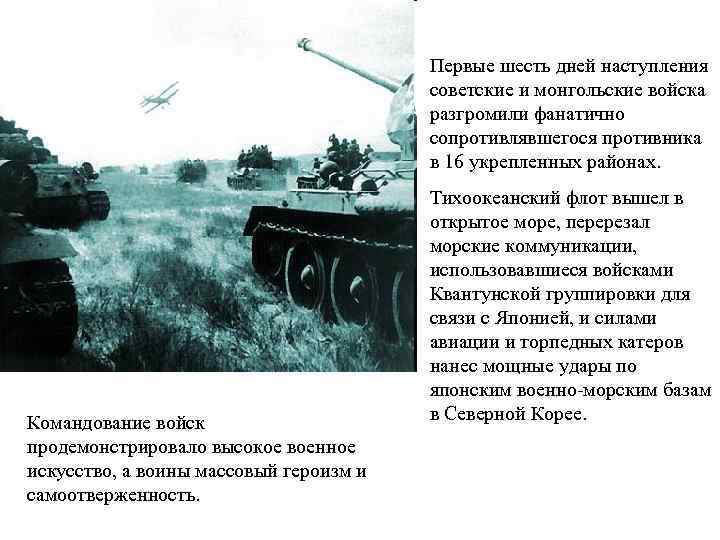 Первые шесть дней наступления советские и монгольские войска разгромили фанатично сопротивлявшегося противника в 16 укрепленных районах.

Тихоокеанский флот вышел в открытое море, перерезал морские коммуникации, использовавшиеся войсками Квантунской группировки для связи с Японией, и силами авиации и торпедных катеров нанес мощные удары по японским военно-морским базам в Северной Корее.

Командование войск продемонстрировало высокое военное искусство, а воины массовый героизм и самоотверженность.